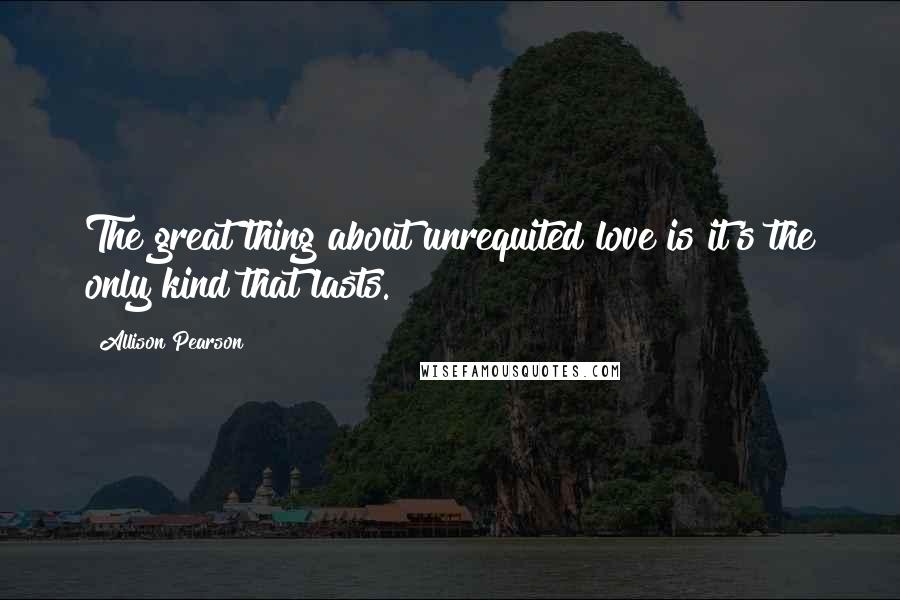 The great thing about unrequited love is it's the only kind that lasts.

Allison Pearson

WISEFAMOUSQUOTES.COM